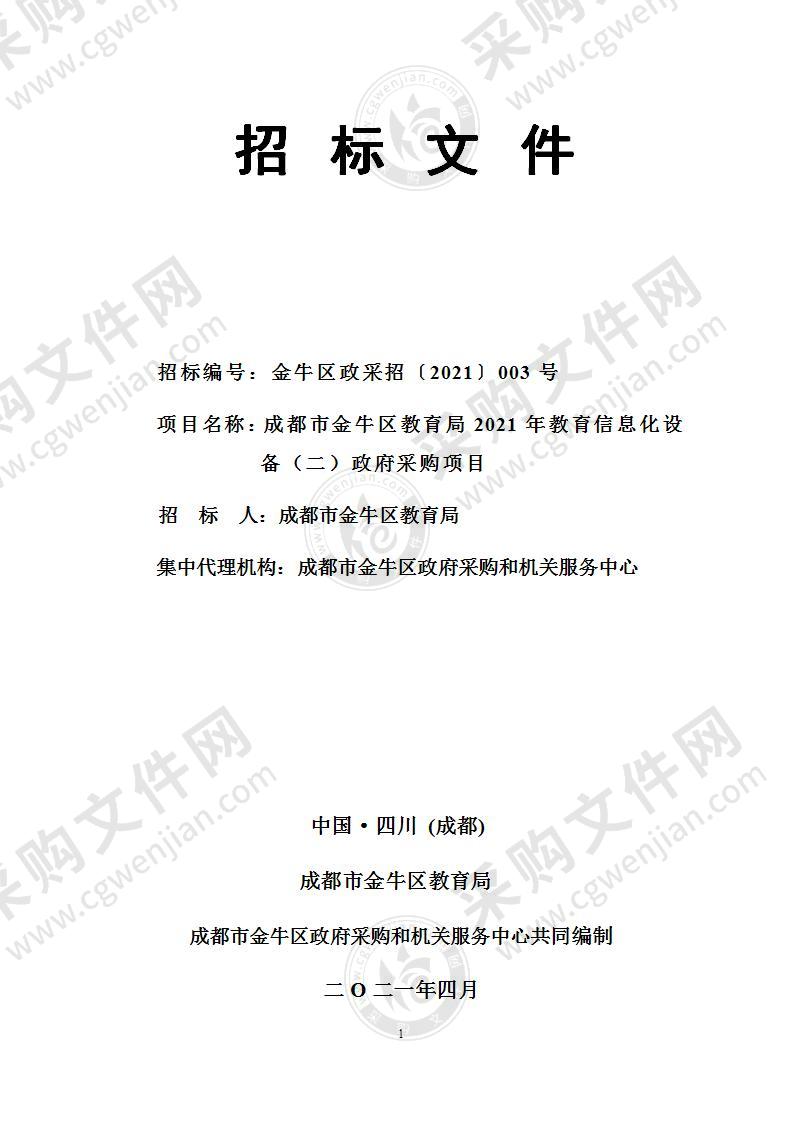 招 标 文 件

招标编号：金牛区政采招〔2021〕003 号

项目名称：成都市金牛区教育局 2021 年教育信息化设备（二）政府采购项目

招 标 人：成都市金牛区教育局

集中代理机构：成都市金牛区政府采购和机关服务中心

中国·四川 (成都)

成都市金牛区教育局

成都市金牛区政府采购和机关服务中心共同编制

二 O 二一年四月

1

采购文件网 www.cgwenjian.com